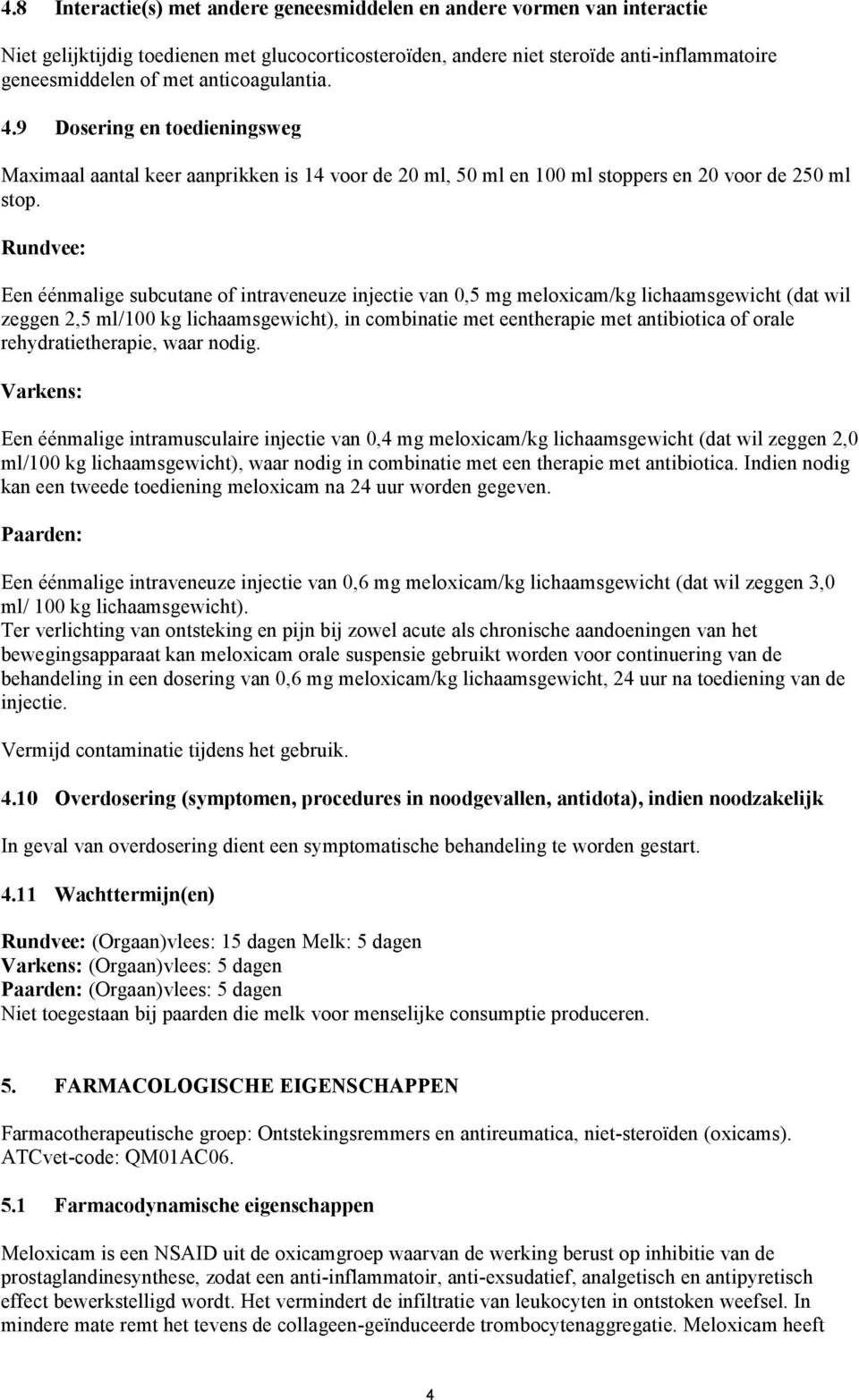 4.8 Interactie(s) met andere geneesmiddelen en andere vormen van interactie

Niet gelijktijdig toedienen met glucocorticosteroïden, andere niet steroïde anti-inflammatoire geneesmiddelen of met anticoagulantia.

4.9 Dosering en toedieningsweg

Maximaal aantal keer aanprikken is 14 voor de 20 ml, 50 ml en 100 ml stoppers en 20 voor de 250 ml stop.

Rundvee:

Een éénmalige subcutane of intraveneuze injectie van 0,5 mg meloxicam/kg lichaamsgewicht (dat wil zeggen 2,5 ml/100 kg lichaamsgewicht), in combinatie met eentherapie met antibiotica of orale rehydratietherapie, waar nodig.

Varkens:

Een éénmalige intramusculaire injectie van 0,4 mg meloxicam/kg lichaamsgewicht (dat wil zeggen 2,0 ml/100 kg lichaamsgewicht), waar nodig in combinatie met een therapie met antibiotica. Indien nodig kan een tweede toediening meloxicam na 24 uur worden gegeven.

Paarden:

Een éénmalige intraveneuze injectie van 0,6 mg meloxicam/kg lichaamsgewicht (dat wil zeggen 3,0 ml/ 100 kg lichaamsgewicht).
Ter verlichting van ontsteking en pijn bij zowel acute als chronische aandoeningen van het bewegingsapparaat kan meloxicam orale suspensie gebruikt worden voor continuering van de behandeling in een dosering van 0,6 mg meloxicam/kg lichaamsgewicht, 24 uur na toediening van de injectie.

Vermijd contaminatie tijdens het gebruik.

4.10 Overdosering (symptomen, procedures in noodgevallen, antidota), indien noodzakelijk

In geval van overdosering dient een symptomatische behandeling te worden gestart.

4.11 Wachttermijn(en)

Rundvee: (Orgaan)vlees: 15 dagen Melk: 5 dagen
Varkens: (Orgaan)vlees: 5 dagen
Paarden: (Orgaan)vlees: 5 dagen
Niet toegestaan bij paarden die melk voor menselijke consumptie produceren.

5. FARMACOLOGISCHE EIGENSCHAPPEN

Farmacotherapeutische groep: Ontstekingsremmers en antireumatica, niet-steroïden (oxicams).
ATCvet-code: QM01AC06.

5.1 Farmacodynamische eigenschappen

Meloxicam is een NSAID uit de oxicamgroep waarvan de werking berust op inhibitie van de prostaglandinesynthese, zodat een anti-inflammatoir, anti-exsudatief, analgetisch en antipyretisch effect bewerkstelligd wordt. Het vermindert de infiltratie van leukocyten in ontstoken weefsel. In mindere mate remt het tevens de collageen-geïnduceerde trombocytenaggregatie. Meloxicam heeft

4